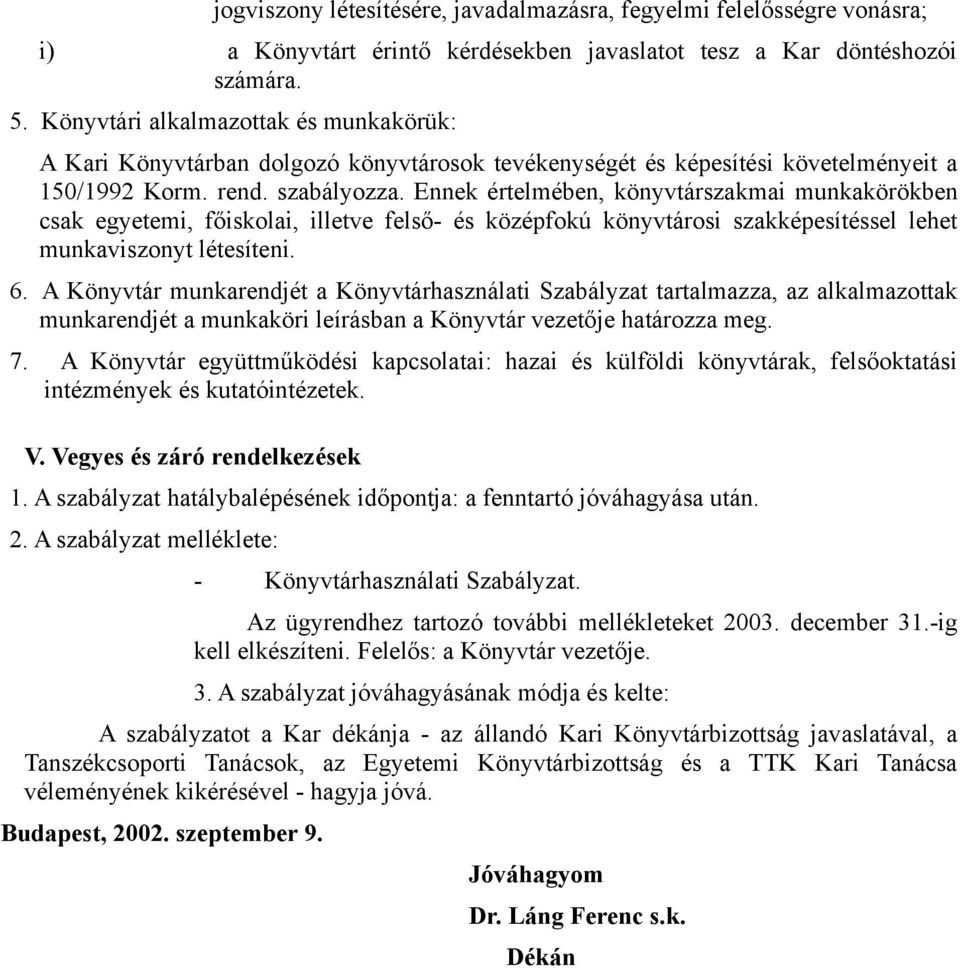 jogviszony létesítésére, javadalmazásra, fegyelmi felelősségre vonásra;

i) a Könyvtárt érintő kérdésekben javaslatot tesz a Kar döntéshozói számára.

5. Könyvtári alkalmazottak és munkakörük:

A Kari Könyvtárban dolgozó könyvtárosok tevékenységét és képesítési követelményeit a 150/1992 Korm. rend. szabályozza. Ennek értelmében, könyvtárszakmai munkakörökben csak egyetemi, főiskolai, illetve felső- és középfokú könyvtárosi szakképesítéssel lehet munkaviszonyt létesíteni.

6. A Könyvtár munkarendjét a Könyvtárhasználati Szabályzat tartalmazza, az alkalmazottak munkarendjét a munkaköri leírásban a Könyvtár vezetője határozza meg.

7. A Könyvtár együttműködési kapcsolatai: hazai és külföldi könyvtárak, felsőoktatási intézmények és kutatóintézetek.

V. Vegyes és záró rendelkezések

1. A szabályzat hatálybalépésének időpontja: a fenntartó jóváhagyása után.

2. A szabályzat melléklete:

- Könyvtárhasználati Szabályzat.

Az ügyrendhez tartozó további mellékleteket 2003. december 31.-ig kell elkészíteni. Felelős: a Könyvtár vezetője.

3. A szabályzat jóváhagyásának módja és kelte:

A szabályzatot a Kar dékánja - az állandó Kari Könyvtárbizottság javaslatával, a Tanszékcsoporti Tanácsok, az Egyetemi Könyvtárbizottság és a TTK Kari Tanácsa véleményének kikérésével - hagyja jóvá.

Budapest, 2002. szeptember 9.

Jóváhagyom

Dr. Láng Ferenc s.k.

Dékán